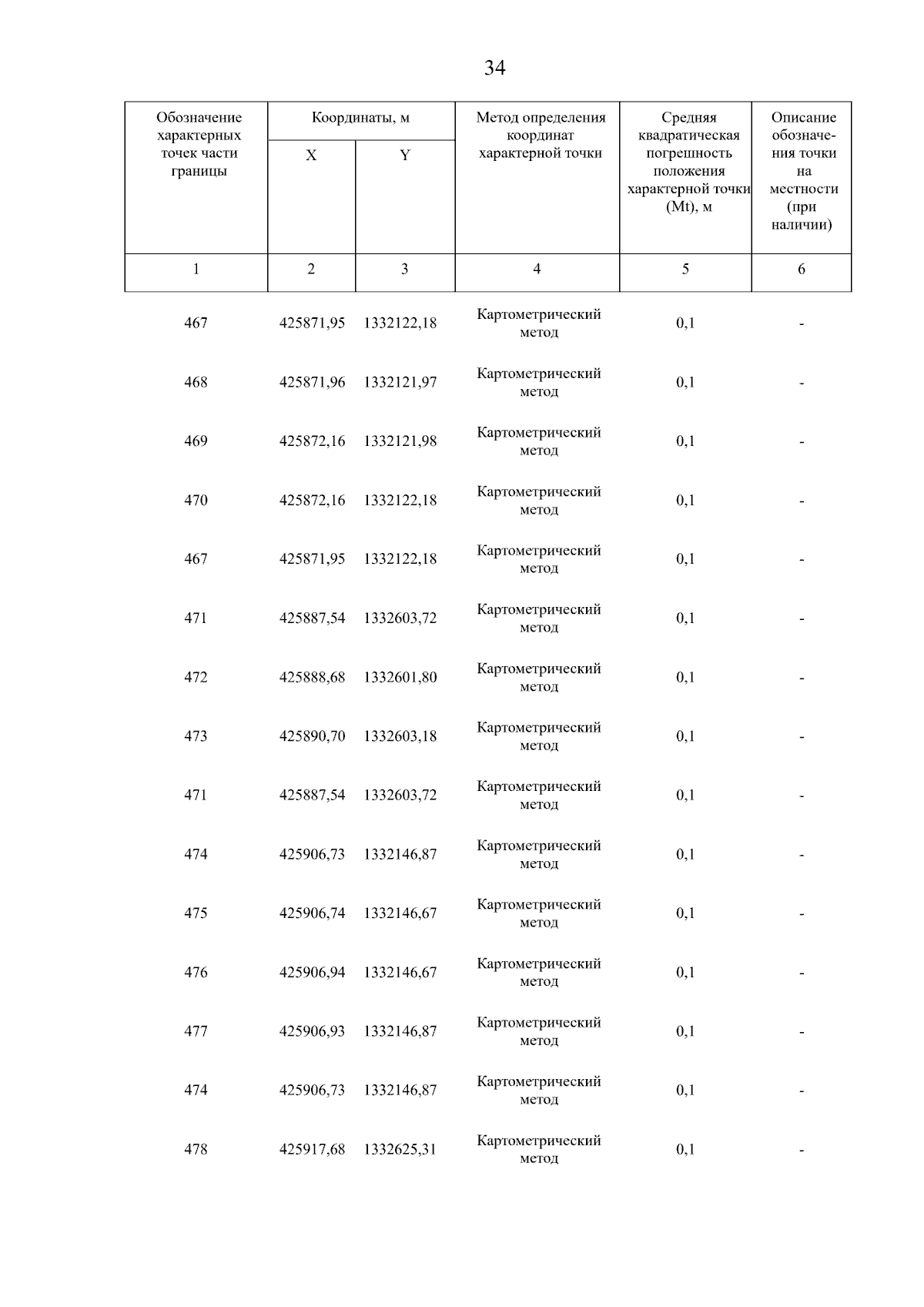 34

| Обозначение характерных точек части границы | Координаты, м X | Координаты, м Y | Метод определения координат характерной точки | Средняя квадратическая погрешность положения характерной точки (Mt), м | Описание обозначения точки на местности (при наличии) |
|---|---|---|---|---|---|
| 1 | 2 | 3 | 4 | 5 | 6 |
| 467 | 425871,95 | 1332122,18 | Картометрический метод | 0,1 | - |
| 468 | 425871,96 | 1332121,97 | Картометрический метод | 0,1 | - |
| 469 | 425872,16 | 1332121,98 | Картометрический метод | 0,1 | - |
| 470 | 425872,16 | 1332122,18 | Картометрический метод | 0,1 | - |
| 467 | 425871,95 | 1332122,18 | Картометрический метод | 0,1 | - |
| 471 | 425887,54 | 1332603,72 | Картометрический метод | 0,1 | - |
| 472 | 425888,68 | 1332601,80 | Картометрический метод | 0,1 | - |
| 473 | 425890,70 | 1332603,18 | Картометрический метод | 0,1 | - |
| 471 | 425887,54 | 1332603,72 | Картометрический метод | 0,1 | - |
| 474 | 425906,73 | 1332146,87 | Картометрический метод | 0,1 | - |
| 475 | 425906,74 | 1332146,67 | Картометрический метод | 0,1 | - |
| 476 | 425906,94 | 1332146,67 | Картометрический метод | 0,1 | - |
| 477 | 425906,93 | 1332146,87 | Картометрический метод | 0,1 | - |
| 474 | 425906,73 | 1332146,87 | Картометрический метод | 0,1 | - |
| 478 | 425917,68 | 1332625,31 | Картометрический метод | 0,1 | - |